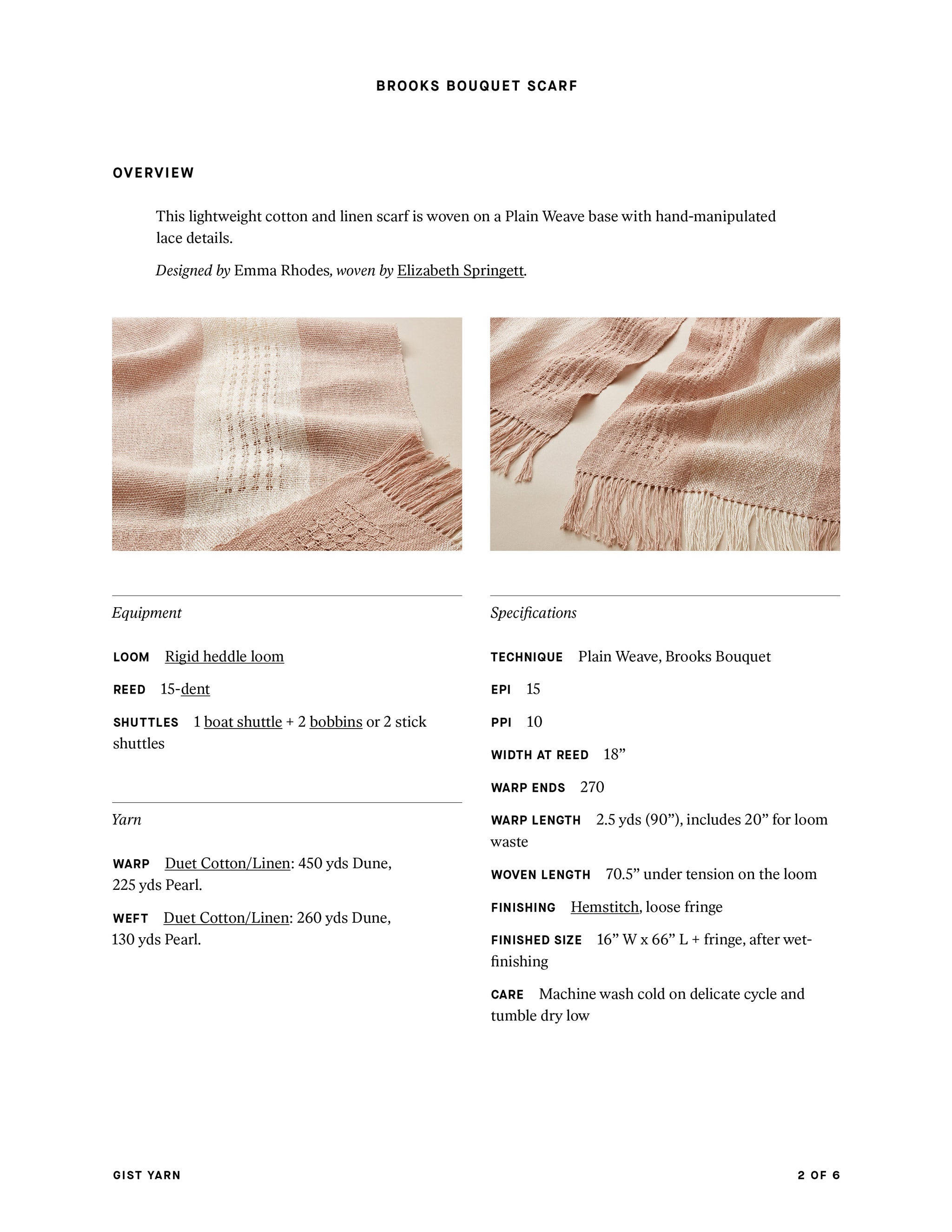 BROOKS BOUQUET SCARF

OVERVIEW

This lightweight cotton and linen scarf is woven on a Plain Weave base with hand-manipulated lace details.

Designed by Emma Rhodes, woven by Elizabeth Springett.

Equipment

LOOM Rigid heddle loom

REED 15-dent

SHUTTLES 1 boat shuttle + 2 bobbins or 2 stick shuttles

Yarn

WARP Duet Cotton/Linen: 450 yds Dune, 225 yds Pearl.

WEFT Duet Cotton/Linen: 260 yds Dune, 130 yds Pearl.

Specifications

TECHNIQUE Plain Weave, Brooks Bouquet

EPI 15

PPI 10

WIDTH AT REED 18"

WARP ENDS 270

WARP LENGTH 2.5 yds (90"), includes 20" for loom waste

WOVEN LENGTH 70.5" under tension on the loom

FINISHING Hemstitch, loose fringe

FINISHED SIZE 16" W x 66" L + fringe, after wet-finishing

CARE Machine wash cold on delicate cycle and tumble dry low

GIST YARN

2 OF 6